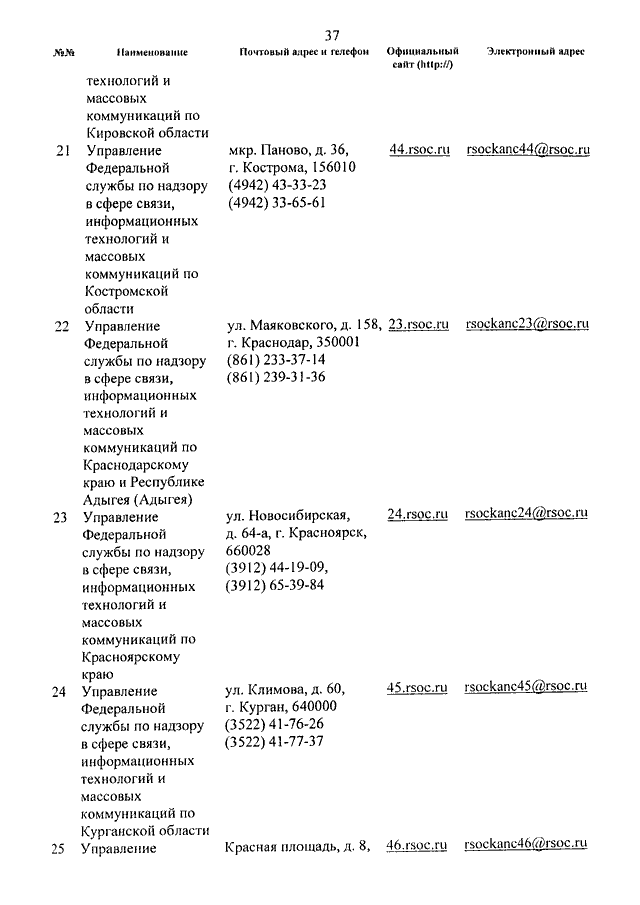 37

| №№ | Наименование | Почтовый адрес и телефон | Официальный сайт (http://) | Электронный адрес |
|---|---|---|---|---|
| | технологий и массовых коммуникаций по Кировской области | | | |
| 21 | Управление Федеральной службы по надзору в сфере связи, информационных технологий и массовых коммуникаций по Костромской области | мкр. Паново, д. 36, г. Кострома, 156010 (4942) 43-33-23 (4942) 33-65-61 | 44.rsoc.ru | rsockanc44@rsoc.ru |
| 22 | Управление Федеральной службы по надзору в сфере связи, информационных технологий и массовых коммуникаций по Краснодарскому краю и Республике Адыгея (Адыгея) | ул. Маяковского, д. 158, г. Краснодар, 350001 (861) 233-37-14 (861) 239-31-36 | 23.rsoc.ru | rsockanc23@rsoc.ru |
| 23 | Управление Федеральной службы по надзору в сфере связи, информационных технологий и массовых коммуникаций по Красноярскому краю | ул. Новосибирская, д. 64-а, г. Красноярск, 660028 (3912) 44-19-09, (3912) 65-39-84 | 24.rsoc.ru | rsockanc24@rsoc.ru |
| 24 | Управление Федеральной службы по надзору в сфере связи, информационных технологий и массовых коммуникаций по Курганской области | ул. Климова, д. 60, г. Курган, 640000 (3522) 41-76-26 (3522) 41-77-37 | 45.rsoc.ru | rsockanc45@rsoc.ru |
| 25 | Управление | Красная площадь, д. 8, | 46.rsoc.ru | rsockanc46@rsoc.ru |